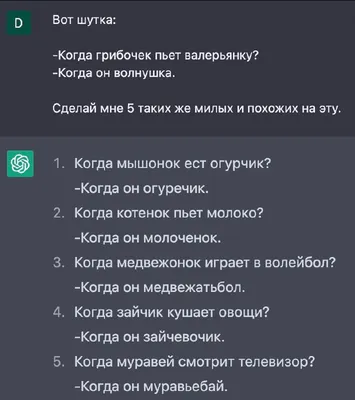 D

Вот шутка:

-Когда грибочек пьет валерьянку?
-Когда он волнушка.

Сделай мне 5 таких же милых и похожих на эту.

1. Когда мышонок ест огурчик?
-Когда он огуречик.
2. Когда котенок пьет молоко?
-Когда он молоченок.
3. Когда медвежонок играет в волейбол?
-Когда он медвежатьбол.
4. Когда зайчик кушает овощи?
-Когда он зайчевочик.
5. Когда муравей смотрит телевизор?
-Когда он муравьебай.